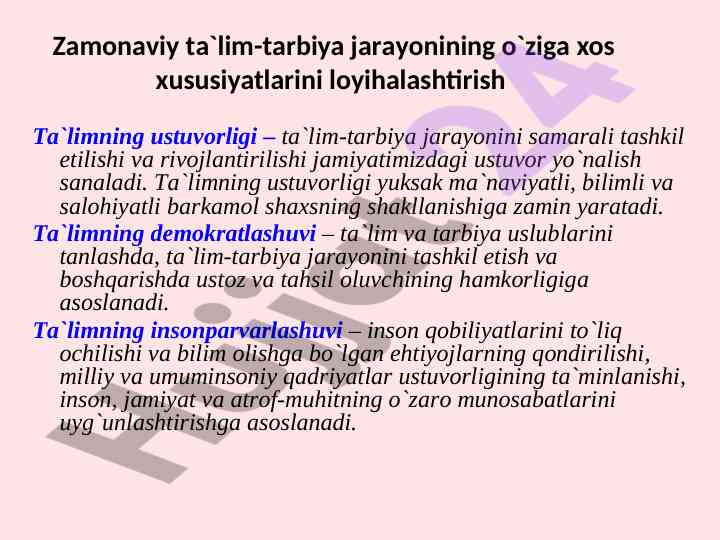 Zamonaviy ta`lim-tarbiya jarayonining o`ziga xos xususiyatlarini loyihalashtirish

Ta`limning ustuvorligi – ta`lim-tarbiya jarayonini samarali tashkil etilishi va rivojlantirilishi jamiyatimizdagi ustuvor yo`nalish sanaladi. Ta`limning ustuvorligi yuksak ma`naviyatli, bilimli va salohiyatli barkamol shaxsning shakllanishiga zamin yaratadi.

Ta`limning demokratlashuvi – ta`lim va tarbiya uslublarini tanlashda, ta`lim-tarbiya jarayonini tashkil etish va boshqarishda ustoz va tahsil oluvchining hamkorligiga asoslanadi.

Ta`limning insonparvarlashuvi – inson qobiliyatlarini to`liq ochilishi va bilim olishga bo`lgan ehtiyojlarning qondirilishi, milliy va umuminsoniy qadriyatlar ustuvorligining ta`minlanishi, inson, jamiyat va atrof-muhitning o`zaro munosabatlarini uyg`unlashtirishga asoslanadi.

Hujjat24